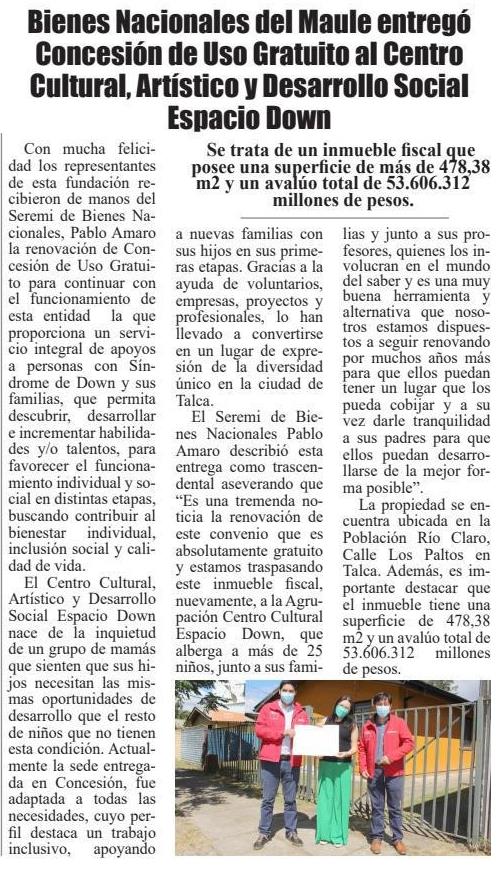 Bienes Nacionales del Maule entregó Concesión de Uso Gratuito al Centro Cultural, Artístico y Desarrollo Social Espacio Down

Se trata de un inmueble fiscal que posee una superficie de más de 478,38 m2 y un avalúo total de 53.606.312 millones de pesos.

Con mucha felicidad los representantes de esta fundación recibieron de manos del Seremi de Bienes Nacionales, Pablo Amaro la renovación de Concesión de Uso Gratuito para continuar con el funcionamiento de esta entidad la que proporciona un servicio integral de apoyos a personas con Síndrome de Down y sus familias, que permita descubrir, desarrollar e incrementar habilidades y/o talentos, para favorecer el funcionamiento individual y social en distintas etapas, buscando contribuir al bienestar individual, inclusión social y calidad de vida.

El Centro Cultural, Artístico y Desarrollo Social Espacio Down nace de la inquietud de un grupo de mamás que sienten que sus hijos necesitan las mismas oportunidades de desarrollo que el resto de niños que no tienen esta condición. Actualmente la sede entregada en Concesión, fue adaptada a todas las necesidades, cuyo perfil destaca un trabajo inclusivo, apoyando a nuevas familias con sus hijos en sus primeras etapas. Gracias a la ayuda de voluntarios, empresas, proyectos y profesionales, lo han llevado a convertirse en un lugar de expresión de la diversidad único en la ciudad de Talca.

El Seremi de Bienes Nacionales Pablo Amaro describió esta entrega como trascendental aseverando que "Es una tremenda noticia la renovación de este convenio que es absolutamente gratuito y estamos traspasando este inmueble fiscal, nuevamente, a la Agrupación Centro Cultural Espacio Down, que alberga a más de 25 niños, junto a sus familias y junto a sus profesores, quienes los involucran en el mundo del saber y es una muy buena herramienta y alternativa que nosotros estamos dispuestos a seguir renovando por muchos años más para que ellos puedan tener un lugar que los pueda cobijar y a su vez darle tranquilidad a sus padres para que ellos puedan desarrollarse de la mejor forma posible".

La propiedad se encuentra ubicada en la Población Río Claro, Calle Los Paltos en Talca. Además, es importante destacar que el inmueble tiene una superficie de 478,38 m2 y un avalúo total de 53.606.312 millones de pesos.